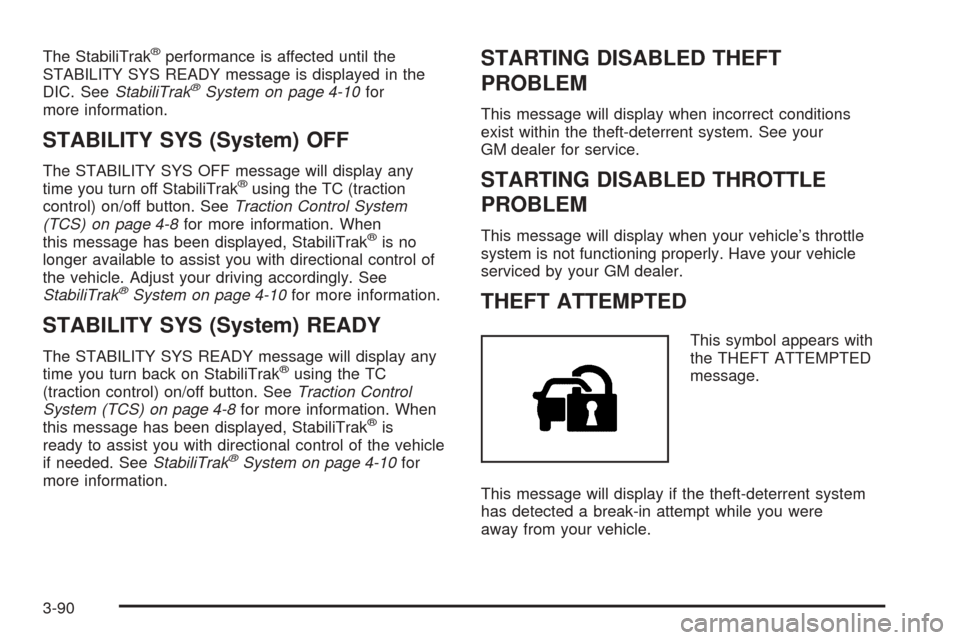 The StabiliTrak® performance is affected until the STABILITY SYS READY message is displayed in the DIC. See StabiliTrak® System on page 4-10 for more information.

STABILITY SYS (System) OFF

The STABILITY SYS OFF message will display any time you turn off StabiliTrak® using the TC (traction control) on/off button. See Traction Control System (TCS) on page 4-8 for more information. When this message has been displayed, StabiliTrak® is no longer available to assist you with directional control of the vehicle. Adjust your driving accordingly. See StabiliTrak® System on page 4-10 for more information.

STABILITY SYS (System) READY

The STABILITY SYS READY message will display any time you turn back on StabiliTrak® using the TC (traction control) on/off button. See Traction Control System (TCS) on page 4-8 for more information. When this message has been displayed, StabiliTrak® is ready to assist you with directional control of the vehicle if needed. See StabiliTrak® System on page 4-10 for more information.

STARTING DISABLED THEFT PROBLEM

This message will display when incorrect conditions exist within the theft-deterrent system. See your GM dealer for service.

STARTING DISABLED THROTTLE PROBLEM

This message will display when your vehicle's throttle system is not functioning properly. Have your vehicle serviced by your GM dealer.

THEFT ATTEMPTED

This symbol appears with the THEFT ATTEMPTED message.

This message will display if the theft-deterrent system has detected a break-in attempt while you were away from your vehicle.

3-90

carmanualsonline.info